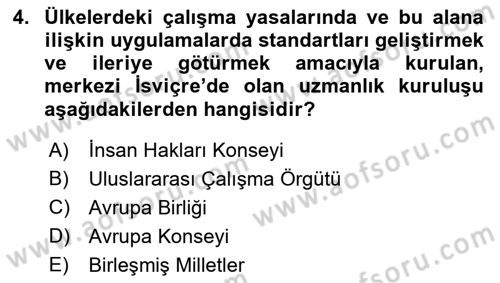 4. Ülkelerdeki çalışma yasalarında ve bu alana ilişkin uygulamalarda standartları geliştirmek ve ileriye götürmek amacıyla kurulan, merkezi İsviçre'de olan uzmanlık kuruluşu aşağıdakilerden hangisidir?

A) İnsan Hakları Konseyi
B) Uluslararası Çalışma Örgütü
C) Avrupa Birliği
D) Avrupa Konseyi
E) Birleşmiş Milletler

www.aofsoru.com